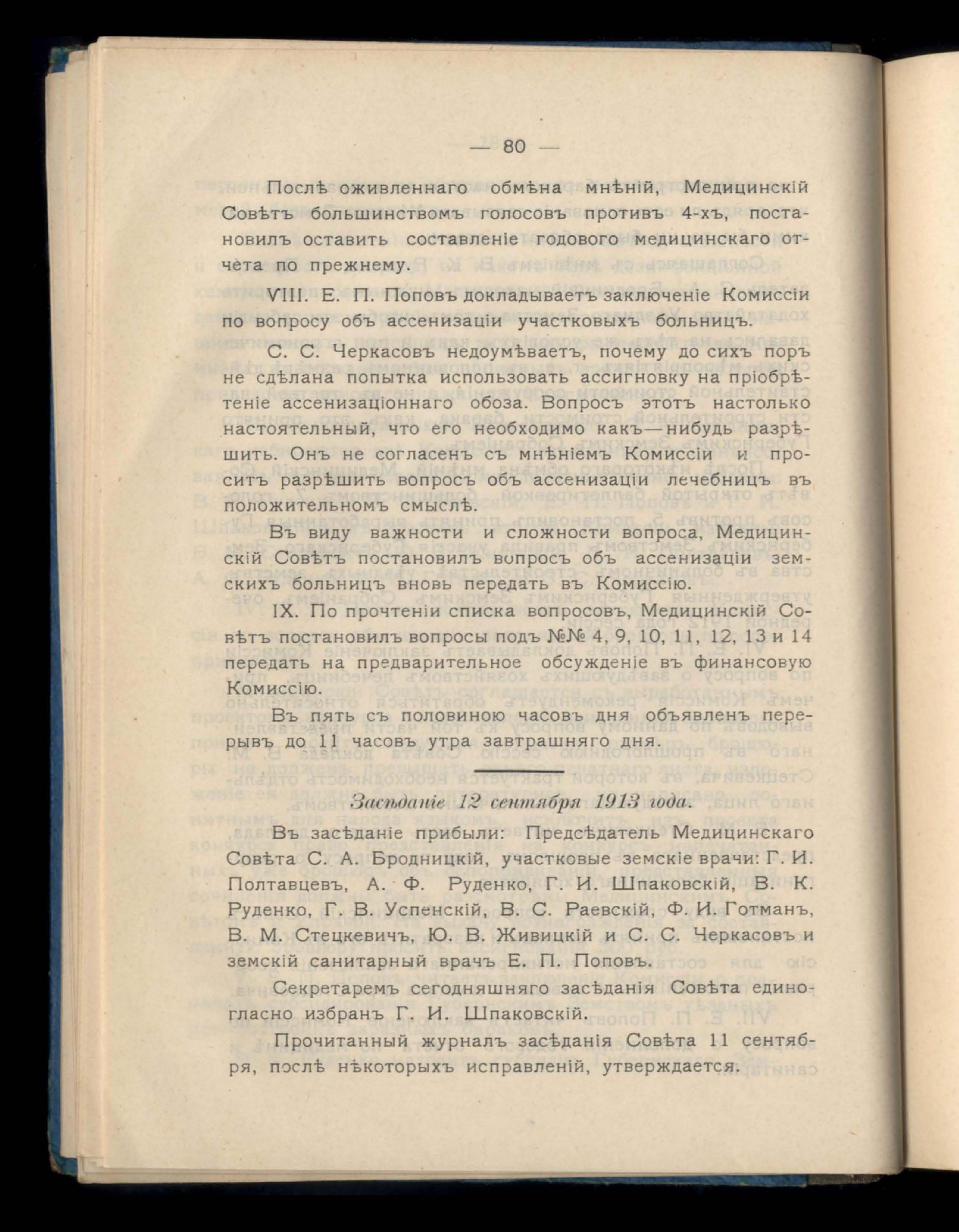 — 80 —

Послѣ оживленнаго обмѣна мнѣній, Медицинскій Совѣтъ большинствомъ голосовъ противъ 4-хъ, постановилъ оставить составленіе годового медицинскаго отчета по прежнему.

VIII. Е. П. Поповъ докладываетъ заключеніе Комиссіи по вопросу объ ассенизаціи участковыхъ больницъ.

С. С. Черкасовъ недоумѣваетъ, почему до сихъ поръ не сдѣлана попытка использовать ассигновку на пріобрѣтеніе ассенизаціоннаго обоза. Вопросъ этотъ настолько настоятельный, что его необходимо какъ—нибудь разрѣшить. Онъ не согласенъ съ мнѣніемъ Комиссіи и проситъ разрѣшить вопросъ объ ассенизаціи лечебницъ въ положительномъ смыслѣ.

Въ виду важности и сложности вопроса, Медицинскій Совѣтъ постановилъ вопросъ объ ассенизаціи земскихъ больницъ вновь передать въ Комиссію.

IX. По прочтеніи списка вопросовъ, Медицинскій Совѣтъ постановилъ вопросы подъ №№ 4, 9, 10, 11, 12, 13 и 14 передать на предварительное обсужденіе въ финансовую Комиссію.

Въ пять съ половиною часовъ дня объявленъ перерывъ до 11 часовъ утра завтрашняго дня.

Засѣданіе 12 сентября 1913 года.

Въ засѣданіе прибыли: Предсѣдатель Медицинскаго Совѣта С. А. Бродницкій, участковые земскіе врачи: Г. И. Полтавцевъ, А. Ф. Руденко, Г. И. Шпаковскій, В. К. Руденко, Г. В. Успенскій, В. С. Раевскій, Ф. И. Готманъ, В. М. Стецкевичъ, Ю. В. Живицкій и С. С. Черкасовъ и земскій санитарный врачъ Е. П. Поповъ.

Секретаремъ сегодняшняго засѣданія Совѣта единогласно избранъ Г. И. Шпаковскій.

Прочитанный журналъ засѣданія Совѣта 11 сентября, послѣ нѣкоторыхъ исправленій, утверждается.